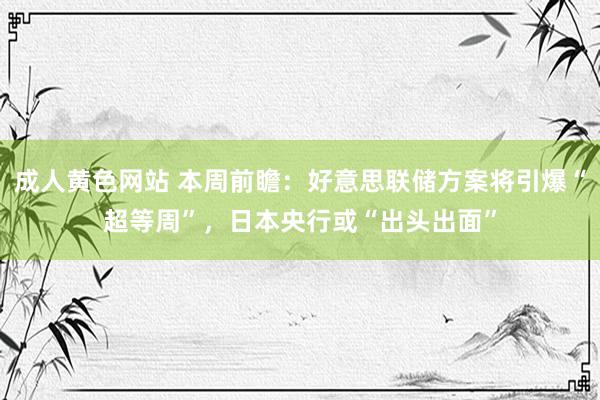 成人黄色网站 本周前瞻：好意思联储方案将引爆“超等周”，日本央行或“出头出面”